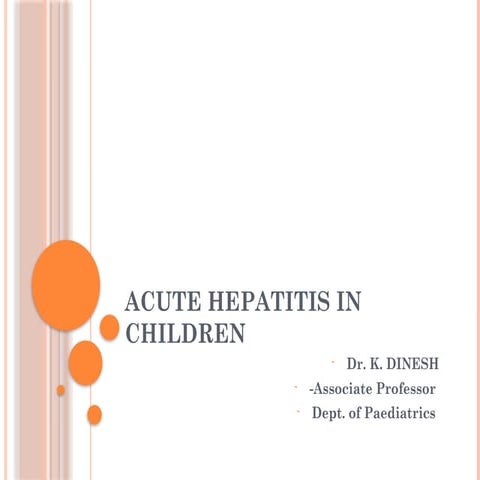 ACUTE HEPATITIS IN CHILDREN

Dr. K. DINESH

-Associate Professor

Dept. of Paediatrics